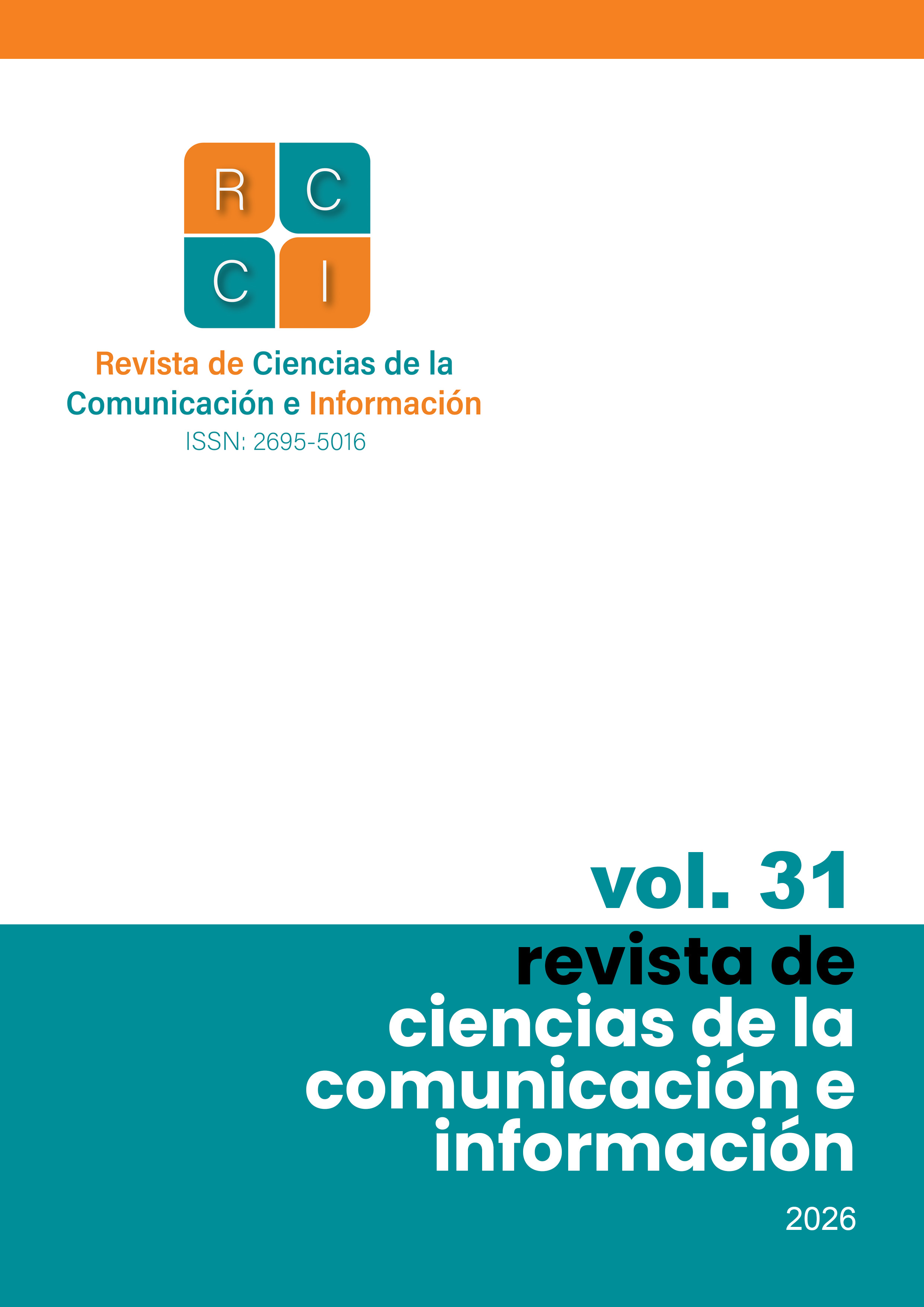 R C
C I

Revista de Ciencias de la Comunicación e Información
ISSN: 2695-5016

vol. 31

revista de ciencias de la comunicación e información

2026